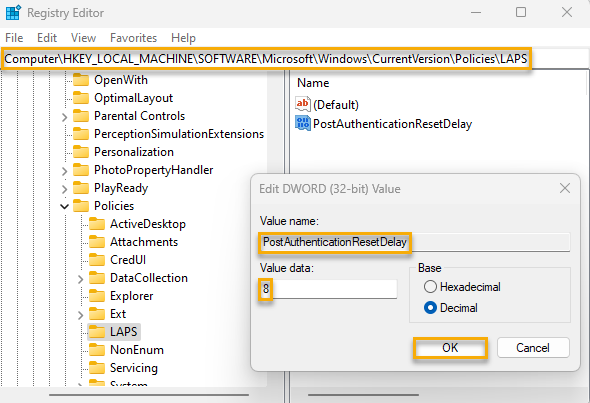 Registry Editor

File Edit View Favorites Help

Computer\HKEY_LOCAL_MACHINE\SOFTWARE\Microsoft\Windows\CurrentVersion\Policies\LAPS

OpenWith
OptimalLayout
Parental Controls
PerceptionSimulationExtensions
Personalization
PhotoPropertyHandler
PlayReady
Policies
ActiveDesktop
Attachments
CredUI
DataCollection
Explorer
Ext
LAPS
NonEnum
Servicing
System

Name
(Default)
PostAuthenticationResetDelay

Edit DWORD (32-bit) Value

Value name:
PostAuthenticationResetDelay

Value data:
8

Base
Hexadecimal
Decimal

OK
Cancel